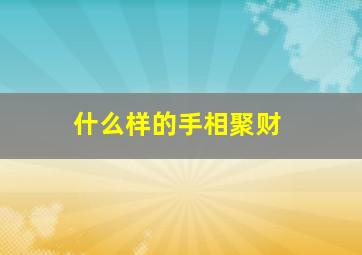 什么样的手相聚财